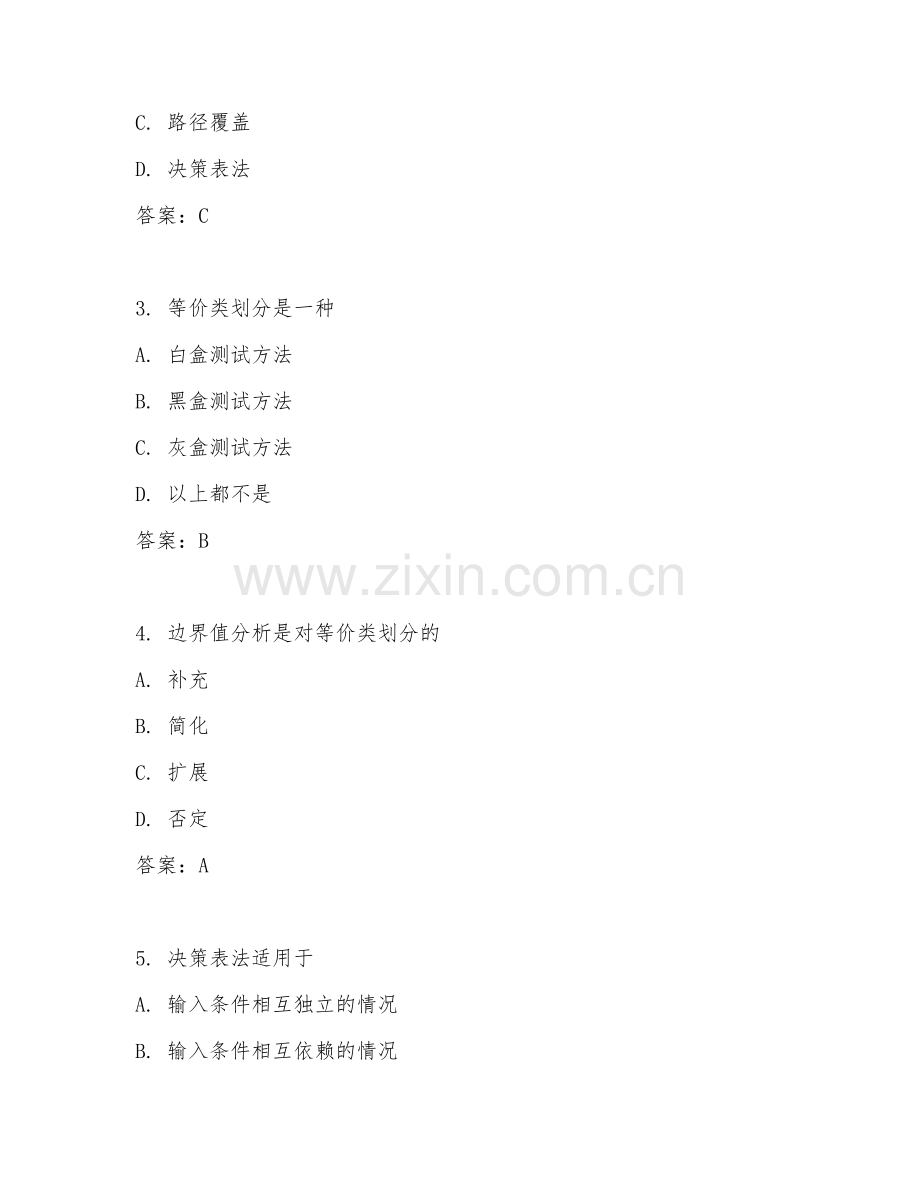 C. 路径覆盖

D. 决策表法

答案：C

3. 等价类划分是一种

A. 白盒测试方法

B. 黑盒测试方法

C. 灰盒测试方法

D. 以上都不是

答案：B

www.zixin.com.cn

4. 边界值分析是对等价类划分的

A. 补充

B. 简化

C. 扩展

D. 否定

答案：A

5. 决策表法适用于

A. 输入条件相互独立的情况

B. 输入条件相互依赖的情况